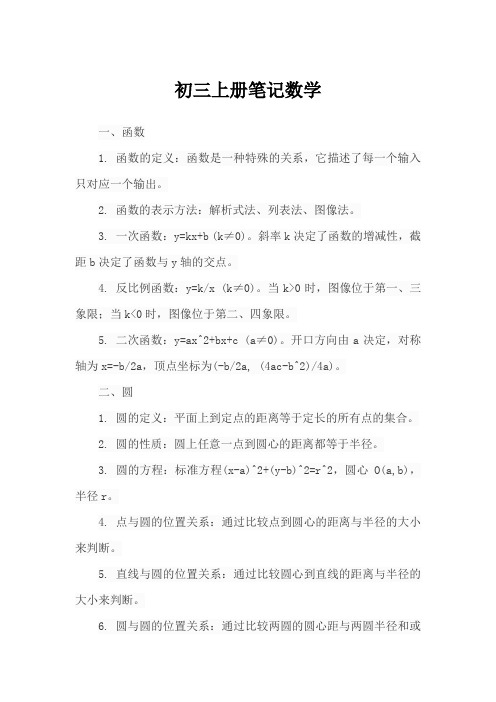 初三上册笔记数学

一、函数

1. 函数的定义：函数是一种特殊的关系，它描述了每一个输入只对应一个输出。

2. 函数的表示方法：解析式法、列表法、图像法。

3. 一次函数：y=kx+b (k≠0)。斜率 k 决定了函数的增减性，截距 b 决定了函数与 y 轴的交点。

4. 反比例函数：y=k/x (k≠0)。当 k>0 时，图像位于第一、三象限；当 k<0 时，图像位于第二、四象限。

5. 二次函数：y=ax^2+bx+c (a≠0)。开口方向由 a 决定，对称轴为 x=-b/2a，顶点坐标为(-b/2a, (4ac-b^2)/4a)。

二、圆

1. 圆的定义：平面上到定点的距离等于定长的所有点的集合。

2. 圆的性质：圆上任意一点到圆心的距离都等于半径。

3. 圆的方程：标准方程(x-a)^2+(y-b)^2=r^2，圆心 O(a,b)，半径 r。

4. 点与圆的位置关系：通过比较点到圆心的距离与半径的大小来判断。

5. 直线与圆的位置关系：通过比较圆心到直线的距离与半径的大小来判断。

6. 圆与圆的位置关系：通过比较两圆的圆心距与两圆半径和或